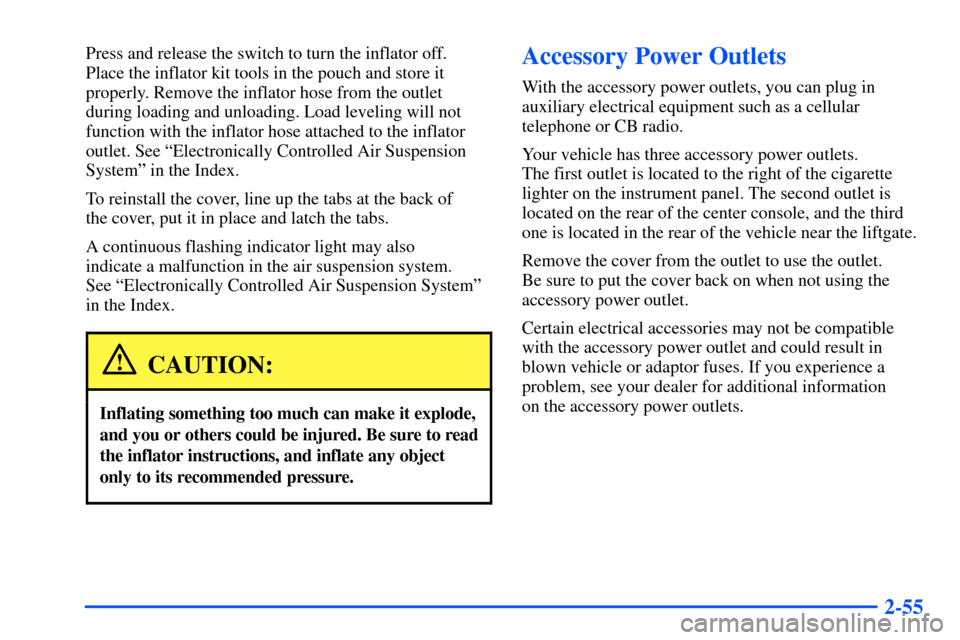 Press and release the switch to turn the inflator off. Place the inflator kit tools in the pouch and store it properly. Remove the inflator hose from the outlet during loading and unloading. Load leveling will not function with the inflator hose attached to the inflator outlet. See "Electronically Controlled Air Suspension System" in the Index.

To reinstall the cover, line up the tabs at the back of the cover, put it in place and latch the tabs.

A continuous flashing indicator light may also indicate a malfunction in the air suspension system. See "Electronically Controlled Air Suspension System" in the Index.

CAUTION:

Inflating something too much can make it explode, and you or others could be injured. Be sure to read the inflator instructions, and inflate any object only to its recommended pressure.

Accessory Power Outlets

With the accessory power outlets, you can plug in auxiliary electrical equipment such as a cellular telephone or CB radio.

Your vehicle has three accessory power outlets. The first outlet is located to the right of the cigarette lighter on the instrument panel. The second outlet is located on the rear of the center console, and the third one is located in the rear of the vehicle near the liftgate.

Remove the cover from the outlet to use the outlet. Be sure to put the cover back on when not using the accessory power outlet.

Certain electrical accessories may not be compatible with the accessory power outlet and could result in blown vehicle or adaptor fuses. If you experience a problem, see your dealer for additional information on the accessory power outlets.

2-55

carmanualsonline.info